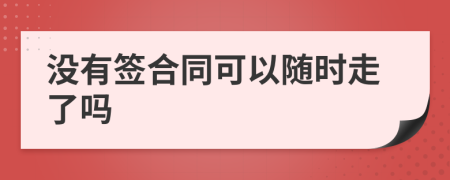 没有签合同可以随时走了吗